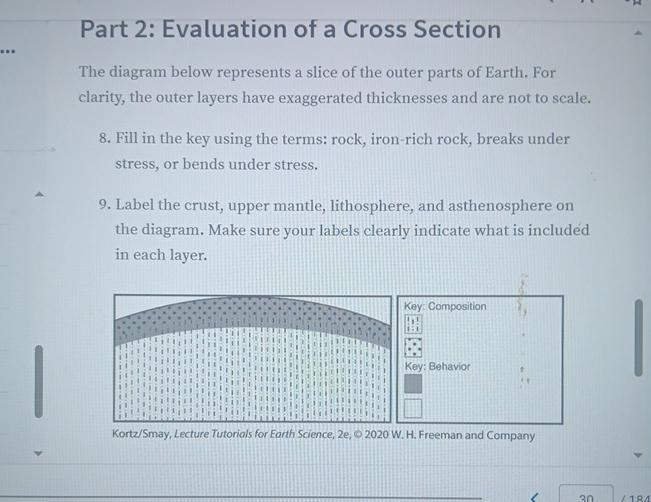 Part 2: Evaluation of a Cross Section

The diagram below represents a slice of the outer parts of Earth. For clarity, the outer layers have exaggerated thicknesses and are not to scale.

8. Fill in the key using the terms: rock, iron-rich rock, breaks under stress, or bends under stress.

9. Label the crust, upper mantle, lithosphere, and asthenosphere on the diagram. Make sure your labels clearly indicate what is included in each layer.

Key: Composition

Key: Behavior

Kortz/Smay, Lecture Tutorials for Earth Science, 2e, © 2020 W. H. Freeman and Company

30 / 184